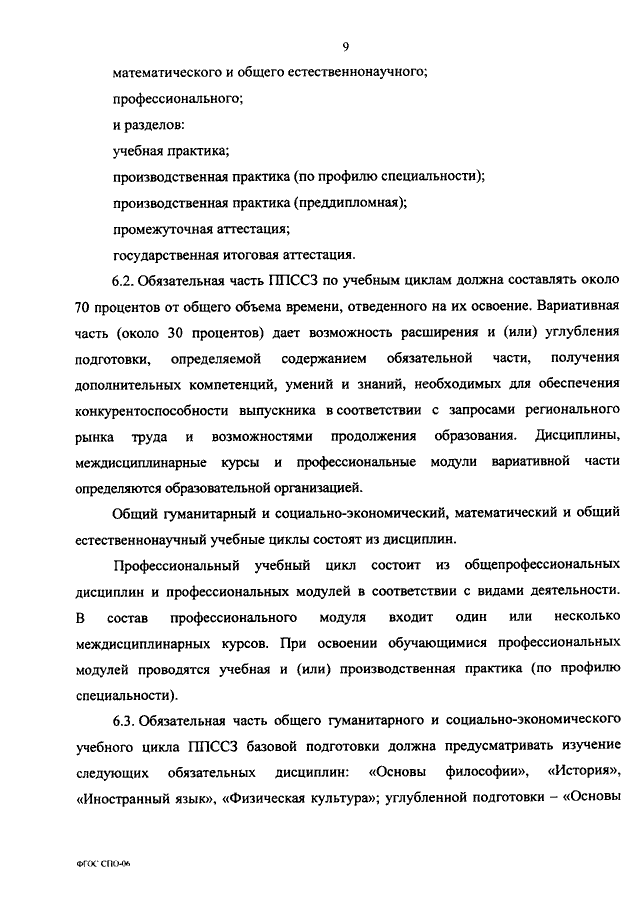 9

математического и общего естественнонаучного;

профессионального;

и разделов:

учебная практика;

производственная практика (по профилю специальности);

производственная практика (преддипломная);

промежуточная аттестация;

государственная итоговая аттестация.

6.2. Обязательная часть ППССЗ по учебным циклам должна составлять около 70 процентов от общего объема времени, отведенного на их освоение. Вариативная часть (около 30 процентов) дает возможность расширения и (или) углубления подготовки, определяемой содержанием обязательной части, получения дополнительных компетенций, умений и знаний, необходимых для обеспечения конкурентоспособности выпускника в соответствии с запросами регионального рынка труда и возможностями продолжения образования. Дисциплины, междисциплинарные курсы и профессиональные модули вариативной части определяются образовательной организацией.

Общий гуманитарный и социально-экономический, математический и общий естественнонаучный учебные циклы состоят из дисциплин.

Профессиональный учебный цикл состоит из общепрофессиональных дисциплин и профессиональных модулей в соответствии с видами деятельности. В состав профессионального модуля входит один или несколько междисциплинарных курсов. При освоении обучающимися профессиональных модулей проводятся учебная и (или) производственная практика (по профилю специальности).

6.3. Обязательная часть общего гуманитарного и социально-экономического учебного цикла ППССЗ базовой подготовки должна предусматривать изучение следующих обязательных дисциплин: «Основы философии», «История», «Иностранный язык», «Физическая культура»; углубленной подготовки – «Основы

ФГОС СПО-06